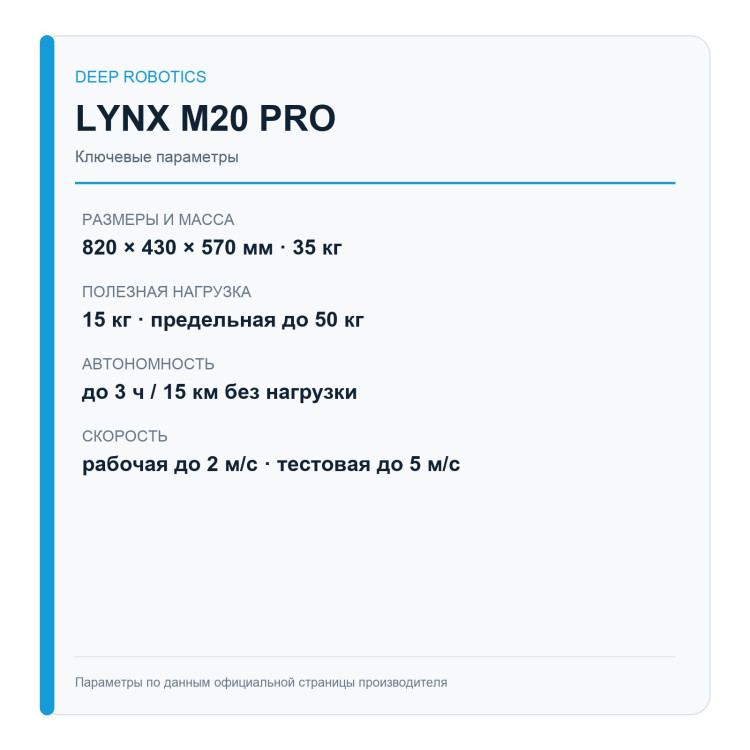 DEEP ROBOTICS

LYNX M20 PRO

Ключевые параметры

РАЗМЕРЫ И МАССА

820 × 430 × 570 мм · 35 кг

ПОЛЕЗНАЯ НАГРУЗКА

15 кг · предельная до 50 кг

АВТОНОМНОСТЬ

до 3 ч / 15 км без нагрузки

СКОРОСТЬ

рабочая до 2 м/с · тестовая до 5 м/с

Параметры по данным официальной страницы производителя